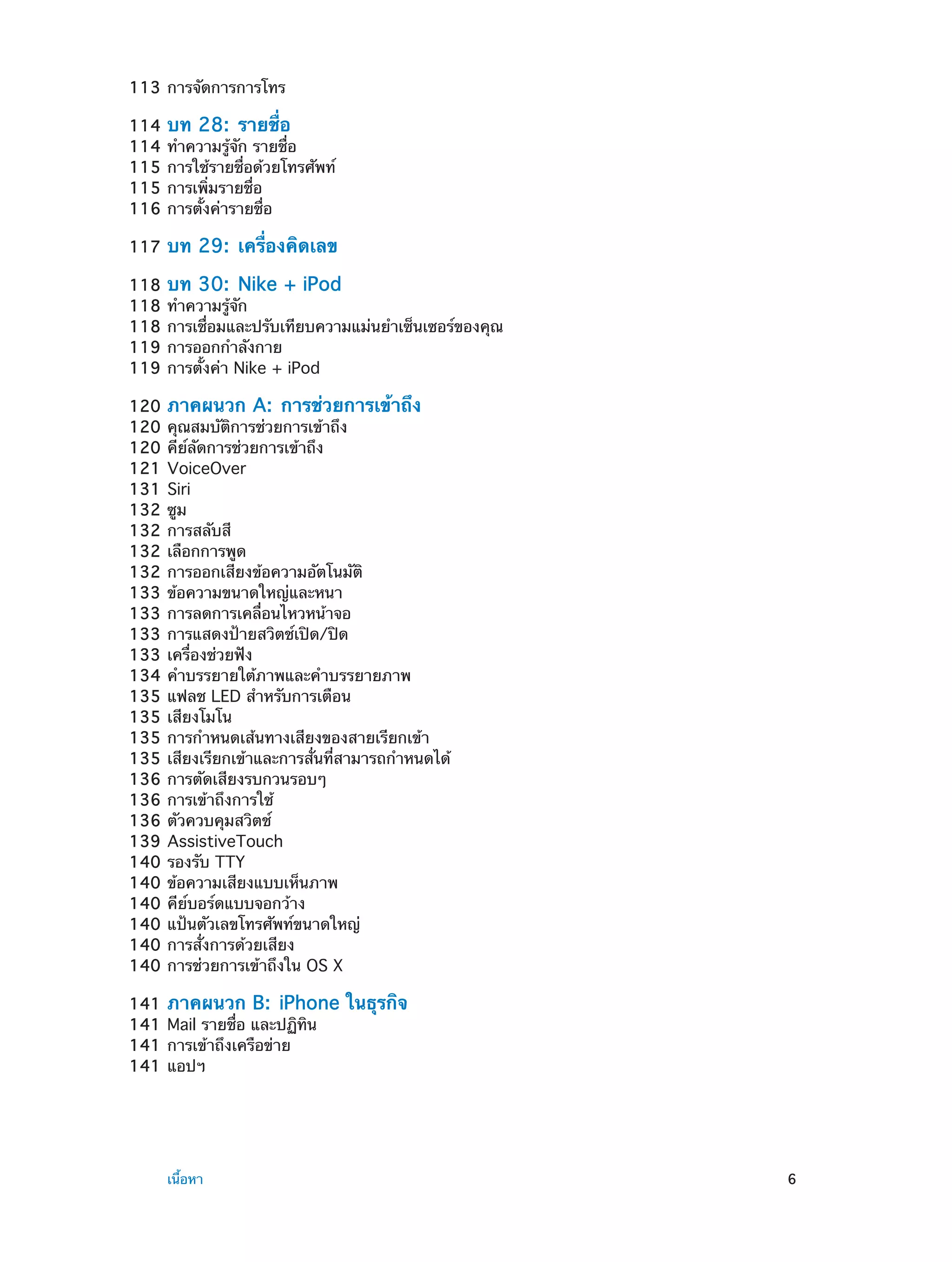 113 การจัดการการโทร

114 บท 28: รายชื่อ
114 ทำความรู้จัก รายชื่อ
115 การใช้รายชื่อด้วยโทรศัพท์
115 การเพิ่มรายชื่อ
116 การตั้งค่ารายชื่อ

117 บท 29: เครื่องคิดเลข

118 บท 30: Nike + iPod
118 ทำความรู้จัก
118 การเชื่อมและปรับเทียบความแม่นยำเซ็นเซอร์ของคุณ
119 การออกกำลังกาย
119 การตั้งค่า Nike + iPod

120 ภาคผนวก A: การช่วยการเข้าถึง
120 คุณสมบัติการช่วยการเข้าถึง
120 คีย์ลัดการช่วยการเข้าถึง
121 VoiceOver
131 Siri
132 ซูม
132 การสลับสี
132 เลือกการพูด
132 การออกเสียงข้อความอัตโนมัติ
133 ข้อความขนาดใหญ่และหนา
133 การลดการเคลื่อนไหวหน้าจอ
133 การแสดงป้ายสวิตช์เปิด/ปิด
133 เครื่องช่วยฟัง
134 คำบรรยายใต้ภาพและคำบรรยายภาพ
135 แฟลช LED สำหรับการเตือน
135 เสียงโมโน
135 การกำหนดเส้นทางเสียงของสายเรียกเข้า
135 เสียงเรียกเข้าและการสั่นที่สามารถกำหนดได้
136 การตัดเสียงรบกวนรอบๆ
136 การเข้าถึงการใช้
136 ตัวควบคุมสวิตช์
139 AssistiveTouch
140 รองรับ TTY
140 ข้อความเสียงแบบเห็นภาพ
140 คีย์บอร์ดแบบจอกว้าง
140 แป้นตัวเลขโทรศัพท์ขนาดใหญ่
140 การสั่งการด้วยเสียง
140 การช่วยการเข้าถึงใน OS X

141 ภาคผนวก B: iPhone ในธุรกิจ
141 Mail รายชื่อ และปฏิทิน
141 การเข้าถึงเครือข่าย
141 แอปฯ

เนื้อหา 6